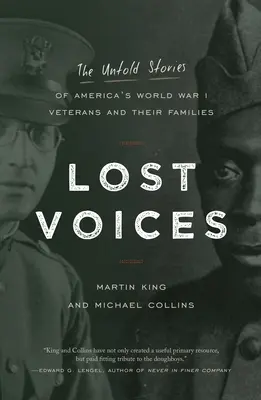 The Untold Stories

OF AMERICA'S WORLD WAR I VETERANS AND THEIR FAMILIES

LOST VOICES

MARTIN KING AND MICHAEL COLLINS

"King and Collins have not only created a useful primary resource, but paid fitting tribute to the doughboys."
—EDWARD G. LENGEL, AUTHOR OF NEVER IN FINER COMPANY